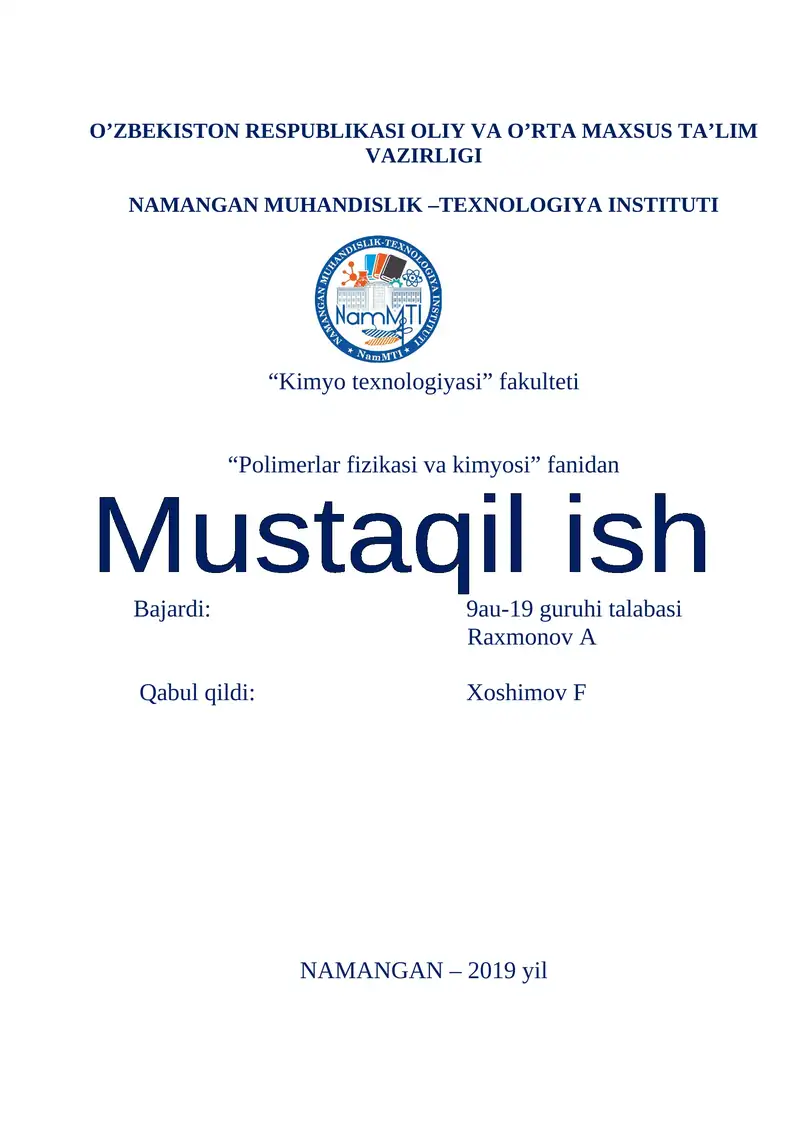 O’ZBEKISTON RESPUBLIKASI OLIY VA O’RTA MAXSUS TA’LIM VAZIRLIGI

NAMANGAN MUHANDISLIK –TEXNOLOGIYA INSTITUTI

NAMANGAN MUHANDISLIK-TEXNOLOGIYA INSTITUTI
NamMTI
NamMTI

“Kimyo texnologiyasi” fakulteti

“Polimerlar fizikasi va kimyosi” fanidan

Mustaqil ish

Bajardi: 9au-19 guruhi talabasi
Raxmonov A

Qabul qildi: Xoshimov F

NAMANGAN – 2019 yil